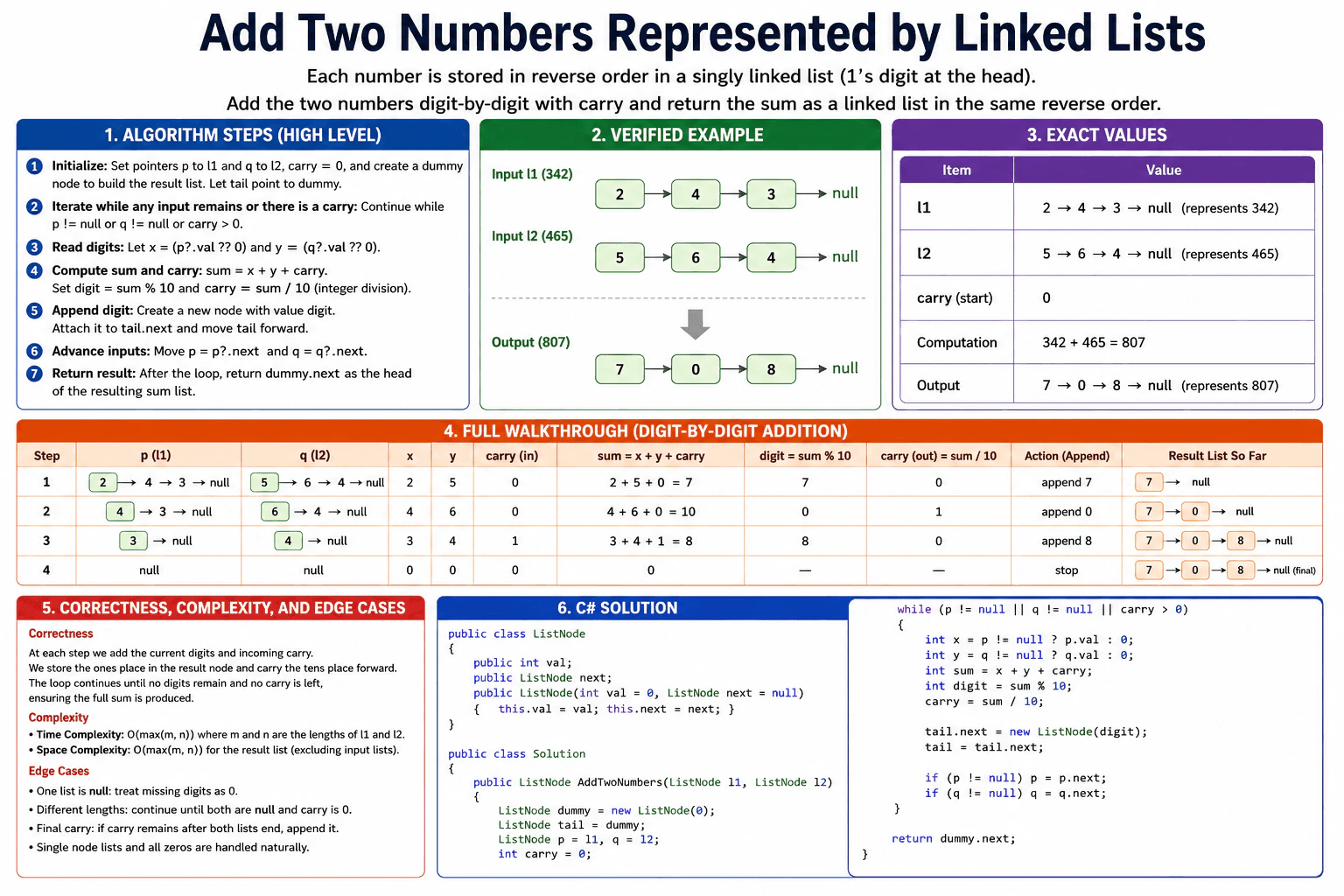 Add Two Numbers Represented by Linked Lists

Each number is stored in reverse order in a singly linked list (1's digit at the head).
Add the two numbers digit-by-digit with carry and return the sum as a linked list in the same reverse order.

1. ALGORITHM STEPS (HIGH LEVEL)

1 Initialize: Set pointers p to l1 and q to l2, carry = 0, and create a dummy node to build the result list. Let tail point to dummy.
2 Iterate while any input remains or there is a carry: Continue while p != null or q != null or carry > 0.
3 Read digits: Let x = (p?.val ?? 0) and y = (q?.val ?? 0).
4 Compute sum and carry: sum = x + y + carry. Set digit = sum % 10 and carry = sum / 10 (integer division).
5 Append digit: Create a new node with value digit. Attach it to tail.next and move tail forward.
6 Advance inputs: Move p = p?.next and q = q?.next.
7 Return result: After the loop, return dummy.next as the head of the resulting sum list.

2. VERIFIED EXAMPLE

Input l1 (342)
2 → 4 → 3 → null
Input l2 (465)
5 → 6 → 4 → null
Output (807)
7 → 0 → 8 → null

3. EXACT VALUES

| Item | Value |
|---|---|
| l1 | 2 → 4 → 3 → null (represents 342) |
| l2 | 5 → 6 → 4 → null (represents 465) |
| carry (start) | 0 |
| Computation | 342 + 465 = 807 |
| Output | 7 → 0 → 8 → null (represents 807) |

4. FULL WALKTHROUGH (DIGIT-BY-DIGIT ADDITION)

| Step | p (l1) | q (l2) | x | y | carry (in) | sum = x + y + carry | digit = sum % 10 | carry (out) = sum / 10 | Action (Append) | Result List So Far |
|---|---|---|---|---|---|---|---|---|---|---|
| 1 | 2 → 4 → 3 → null | 5 → 6 → 4 → null | 2 | 5 | 0 | 2 + 5 + 0 = 7 | 7 | 0 | append 7 | 7 → null |
| 2 | 4 → 3 → null | 6 → 4 → null | 4 | 6 | 0 | 4 + 6 + 0 = 10 | 0 | 1 | append 0 | 7 → 0 → null |
| 3 | 3 → null | 4 → null | 3 | 4 | 1 | 3 + 4 + 1 = 8 | 8 | 0 | append 8 | 7 → 0 → 8 → null |
| 4 | null | null | 0 | 0 | 0 | 0 | — | — | stop | 7 → 0 → 8 → null (final) |

5. CORRECTNESS, COMPLEXITY, AND EDGE CASES

Correctness
At each step we add the current digits and incoming carry.
We store the ones place in the result node and carry the tens place forward.
The loop continues until no digits remain and no carry is left, ensuring the full sum is produced.

Complexity
• Time Complexity: O(max(m, n)) where m and n are the lengths of l1 and l2.
• Space Complexity: O(max(m, n)) for the result list (excluding input lists).

Edge Cases
• One list is null: treat missing digits as 0.
• Different lengths: continue until both are null and carry is 0.
• Final carry: if carry remains after both lists end, append it.
• Single node lists and all zeros are handled naturally.

6. C# SOLUTION

public class ListNode
{
    public int val;
    public ListNode next;
    public ListNode(int val = 0, ListNode next = null)
    { this.val = val; this.next = next; }
}

public class Solution
{
    public ListNode AddTwoNumbers(ListNode l1, ListNode l2)
    {
        ListNode dummy = new ListNode(0);
        ListNode tail = dummy;
        ListNode p = l1, q = l2;
        int carry = 0;

        while (p != null || q != null || carry > 0)
        {
            int x = p != null ? p.val : 0;
            int y = q != null ? q.val : 0;
            int sum = x + y + carry;
            int digit = sum % 10;
            carry = sum / 10;

            tail.next = new ListNode(digit);
            tail = tail.next;

            if (p != null) p = p.next;
            if (q != null) q = q.next;
        }

        return dummy.next;
    }